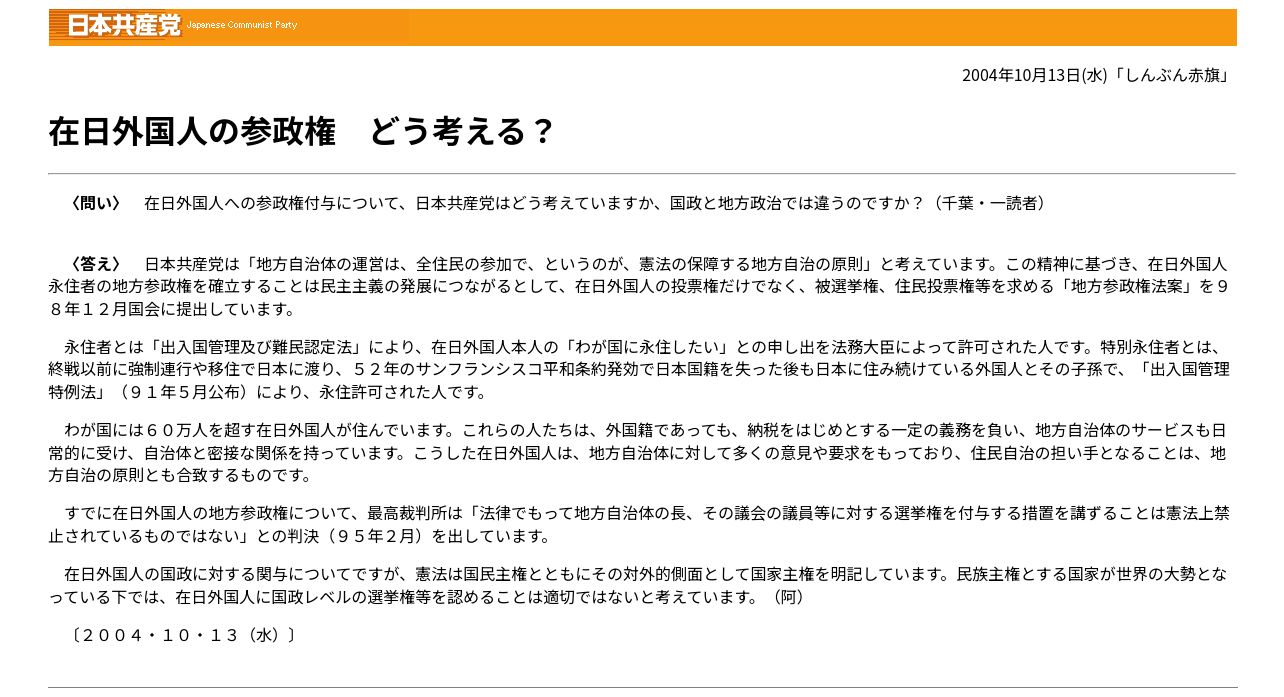 日本共産党 Japanese Communist Party

2004年10月13日(水)「しんぶん赤旗」

在日外国人の参政権　どう考える？

〈問い〉　在日外国人への参政権付与について、日本共産党はどう考えていますか、国政と地方政治では違うのですか？（千葉・一読者）

〈答え〉　日本共産党は「地方自治体の運営は、全住民の参加で、というのが、憲法の保障する地方自治の原則」と考えています。この精神に基づき、在日外国人永住者の地方参政権を確立することは民主主義の発展につながるとして、在日外国人の投票権だけでなく、被選挙権、住民投票権等を求める「地方参政権法案」を９８年１２月国会に提出しています。

永住者とは「出入国管理及び難民認定法」により、在日外国人本人の「わが国に永住したい」との申し出を法務大臣によって許可された人です。特別永住者とは、終戦以前に強制連行や移住で日本に渡り、５２年のサンフランシスコ平和条約発効で日本国籍を失った後も日本に住み続けている外国人とその子孫で、「出入国管理特例法」（９１年５月公布）により、永住許可された人です。

わが国には６０万人を超す在日外国人が住んでいます。これらの人たちは、外国籍であっても、納税をはじめとする一定の義務を負い、地方自治体のサービスも日常的に受け、自治体と密接な関係を持っています。こうした在日外国人は、地方自治体に対して多くの意見や要求をもっており、住民自治の担い手となることは、地方自治の原則とも合致するものです。

すでに在日外国人の地方参政権について、最高裁判所は「法律でもって地方自治体の長、その議会の議員等に対する選挙権を付与する措置を講ずることは憲法上禁止されているものではない」との判決（９５年２月）を出しています。

在日外国人の国政に対する関与についてですが、憲法は国民主権とともにその対外的側面として国家主権を明記しています。民族主権とする国家が世界の大勢となっている下では、在日外国人に国政レベルの選挙権等を認めることは適切ではないと考えています。（阿）

〔２００４・１０・１３（水）〕